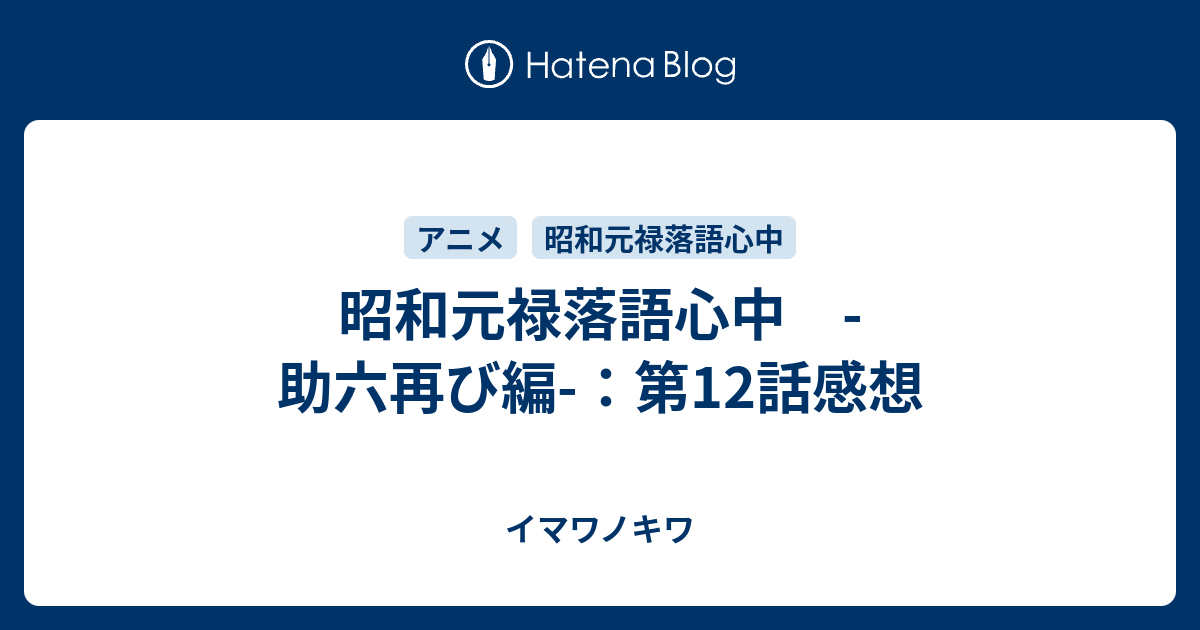 Hatena Blog

アニメ 昭和元禄落語心中

昭和元禄落語心中 -助六再び編-：第12話感想

イマワノキワ